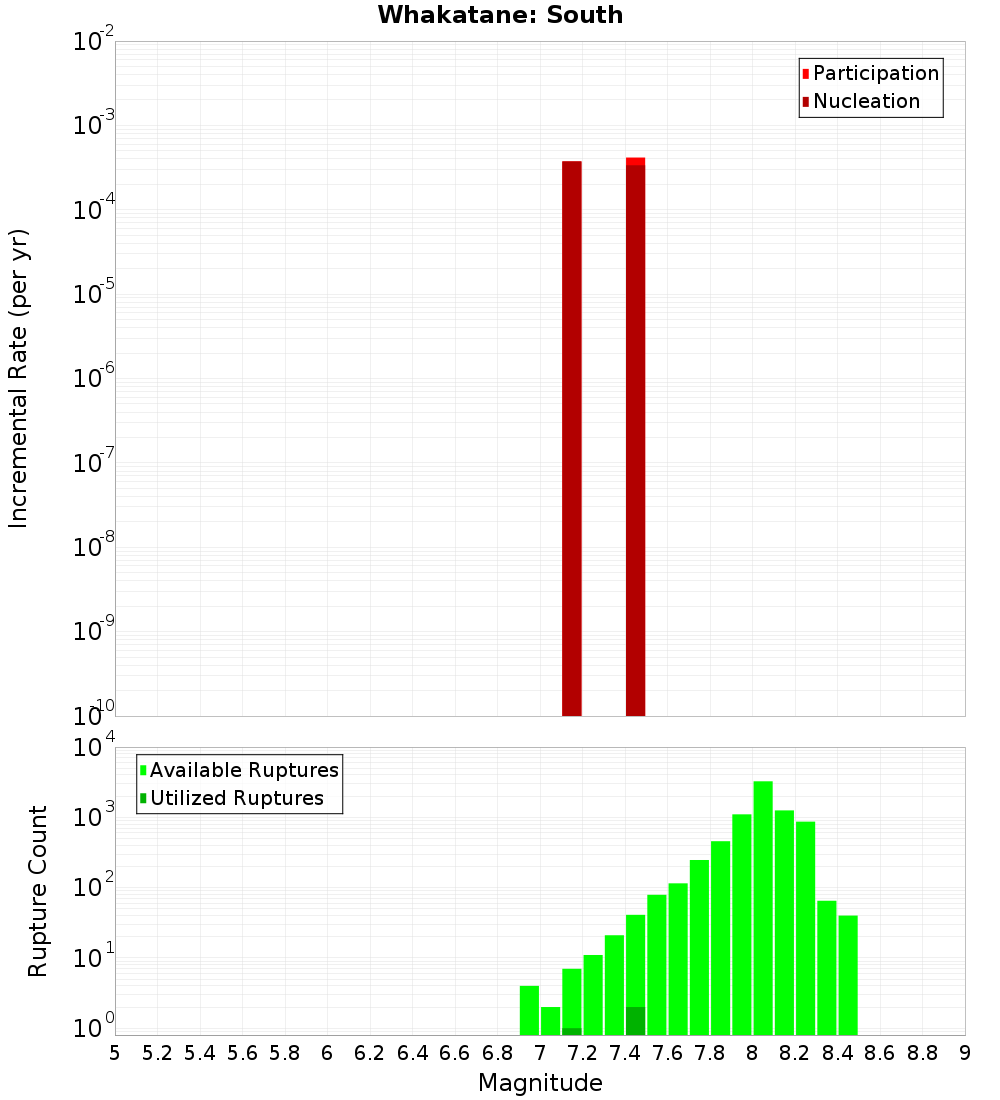 Whakatane: South

Participation
Nucleation

Incremental Rate (per yr)

$10^{-2}$
$10^{-3}$
$10^{-4}$
$10^{-5}$
$10^{-6}$
$10^{-7}$
$10^{-8}$
$10^{-9}$
$10^{-10}$

Available Ruptures
Utilized Ruptures

Rupture Count

$10^{4}$
$10^{3}$
$10^{2}$
$10^{1}$
$10^{0}$

5 5.2 5.4 5.6 5.8 6 6.2 6.4 6.6 6.8 7 7.2 7.4 7.6 7.8 8 8.2 8.4 8.6 8.8 9

Magnitude